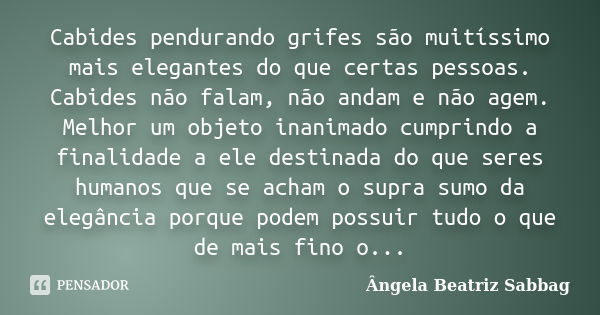 Cabides pendurando grifes são muitíssimo mais elegantes do que certas pessoas. Cabides não falam, não andam e não agem. Melhor um objeto inanimado cumprindo a finalidade a ele destinada do que seres humanos que se acham o supra sumo da elegância porque podem possuir tudo o que de mais fino o...

PENSADOR

Ângela Beatriz Sabbag